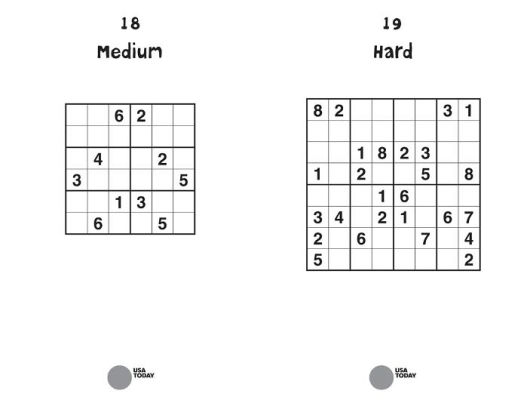 18

Medium

|   |   |   |   |   |   |
|---|---|---|---|---|---|
|   |   | 6 | 2 |   |   |
|   |   |   |   |   |   |
|   | 4 |   |   | 2 |   |
| 3 |   |   |   |   | 5 |
|   |   | 1 | 3 |   |   |
|   | 6 |   |   | 5 |   |

USA TODAY

19

Hard

|   |   |   |   |   |   |   |   |
|---|---|---|---|---|---|---|---|
| 8 | 2 |   |   |   |   | 3 | 1 |
|   |   |   |   |   |   |   |   |
|   |   | 1 | 8 | 2 | 3 |   |   |
| 1 |   | 2 |   |   | 5 |   | 8 |
|   |   |   | 1 | 6 |   |   |   |
| 3 | 4 |   | 2 | 1 |   | 6 | 7 |
| 2 |   | 6 |   |   | 7 |   | 4 |
| 5 |   |   |   |   |   |   | 2 |

USA TODAY